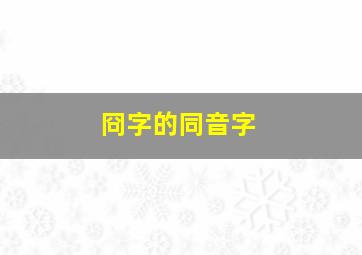 冏字的同音字